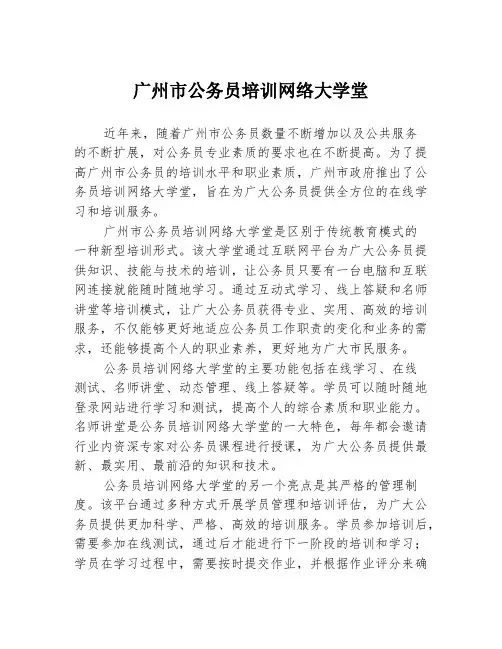 广州市公务员培训网络大学堂

近年来，随着广州市公务员数量不断增加以及公共服务的不断扩展，对公务员专业素质的要求也在不断提高。为了提高广州市公务员的培训水平和职业素质，广州市政府推出了公务员培训网络大学堂，旨在为广大公务员提供全方位的在线学习和培训服务。

广州市公务员培训网络大学堂是区别于传统教育模式的一种新型培训形式。该大学堂通过互联网平台为广大公务员提供知识、技能与技术的培训，让公务员只要有一台电脑和互联网连接就能随时随地学习。通过互动式学习、线上答疑和名师讲堂等培训模式，让广大公务员获得专业、实用、高效的培训服务，不仅能够更好地适应公务员工作职责的变化和业务的需求，还能够提高个人的职业素养，更好地为广大市民服务。

公务员培训网络大学堂的主要功能包括在线学习、在线测试、名师讲堂、动态管理、线上答疑等。学员可以随时随地登录网站进行学习和测试，提高个人的综合素质和职业能力。名师讲堂是公务员培训网络大学堂的一大特色，每年都会邀请行业内资深专家对公务员课程进行授课，为广大公务员提供最新、最实用、最前沿的知识和技术。

公务员培训网络大学堂的另一个亮点是其严格的管理制度。该平台通过多种方式开展学员管理和培训评估，为广大公务员提供更加科学、严格、高效的培训服务。学员参加培训后，需要参加在线测试，通过后才能进行下一阶段的培训和学习；学员在学习过程中，需要按时提交作业，并根据作业评分来确